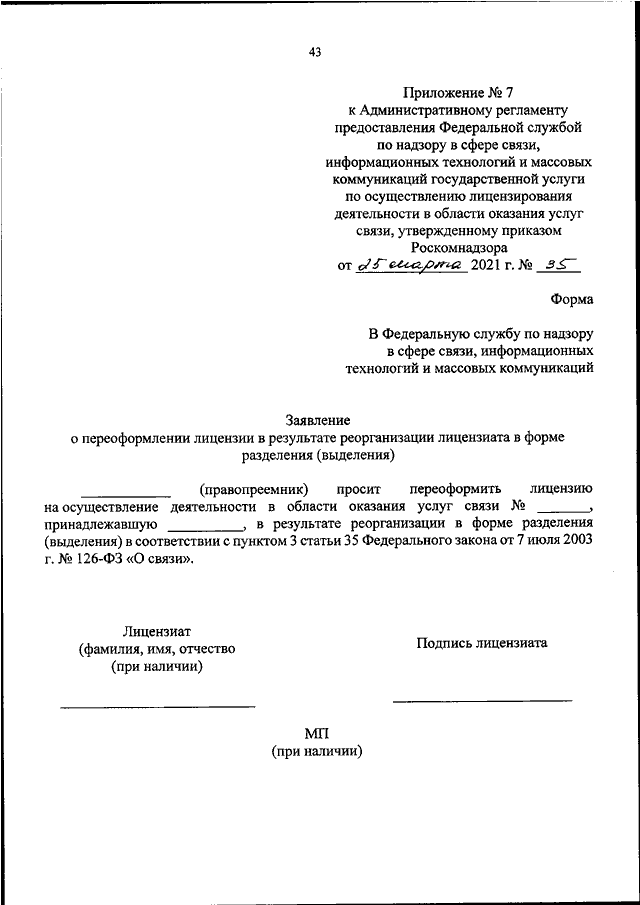 43

Приложение № 7
к Административному регламенту предоставления Федеральной службой по надзору в сфере связи, информационных технологий и массовых коммуникаций государственной услуги по осуществлению лицензирования деятельности в области оказания услуг связи, утвержденному приказом Роскомнадзора
от 25 марта 2021 г. № 35

Форма

В Федеральную службу по надзору в сфере связи, информационных технологий и массовых коммуникаций

Заявление
о переоформлении лицензии в результате реорганизации лицензиата в форме разделения (выделения)

____________ (правопреемник) просит переоформить лицензию на осуществление деятельности в области оказания услуг связи № _______, принадлежавшую __________, в результате реорганизации в форме разделения (выделения) в соответствии с пунктом 3 статьи 35 Федерального закона от 7 июля 2003 г. № 126-ФЗ «О связи».

Лицензиат
(фамилия, имя, отчество
(при наличии)

Подпись лицензиата

МП
(при наличии)